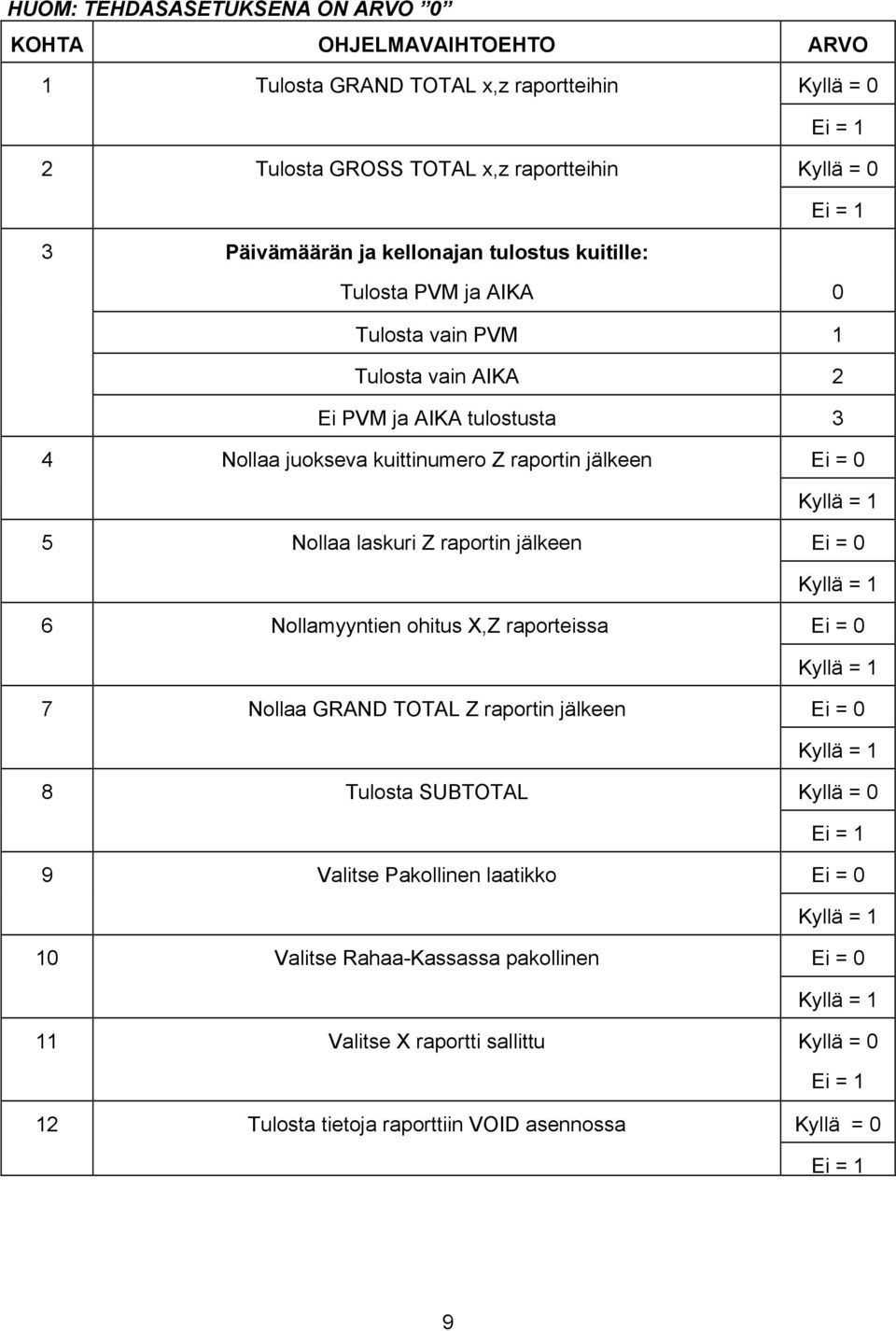 HUOM: TEHDASASETUKSENA ON ARVO "0"

| KOHTA | OHJELMAVAIHTOEHTO | ARVO |
|---|---|---|
| 1 | Tulosta GRAND TOTAL x,z raportteihin | Kyllä = 0 |
| | | Ei = 1 |
| 2 | Tulosta GROSS TOTAL x,z raportteihin | Kyllä = 0 |
| | | Ei = 1 |
| 3 | Päivämäärän ja kellonajan tulostus kuitille: | |
| | Tulosta PVM ja AIKA | 0 |
| | Tulosta vain PVM | 1 |
| | Tulosta vain AIKA | 2 |
| | Ei PVM ja AIKA tulostusta | 3 |
| 4 | Nollaa juokseva kuittinumero Z raportin jälkeen | Ei = 0 |
| | | Kyllä = 1 |
| 5 | Nollaa laskuri Z raportin jälkeen | Ei = 0 |
| | | Kyllä = 1 |
| 6 | Nollamyyntien ohitus X,Z raporteissa | Ei = 0 |
| | | Kyllä = 1 |
| 7 | Nollaa GRAND TOTAL Z raportin jälkeen | Ei = 0 |
| | | Kyllä = 1 |
| 8 | Tulosta SUBTOTAL | Kyllä = 0 |
| | | Ei = 1 |
| 9 | Valitse Pakollinen laatikko | Ei = 0 |
| | | Kyllä = 1 |
| 10 | Valitse Rahaa-Kassassa pakollinen | Ei = 0 |
| | | Kyllä = 1 |
| 11 | Valitse X raportti sallittu | Kyllä = 0 |
| | | Ei = 1 |
| 12 | Tulosta tietoja raporttiin VOID asennossa | Kyllä = 0 |
| | | Ei = 1 |

9